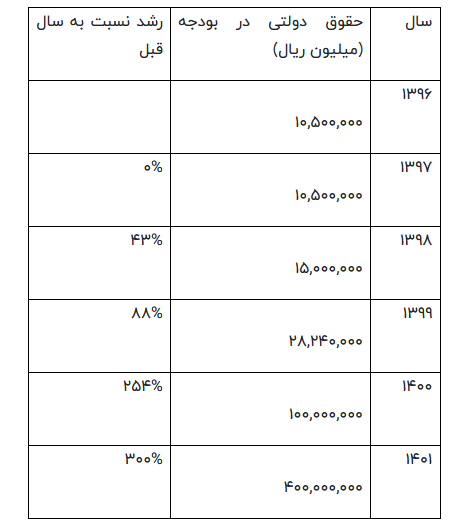 | سال | حقوق دولتی در بودجه (میلیون ریال) | رشد نسبت به سال قبل |
|---|---|---|
| ۱۳۹۶ | ۱۰,۵۰۰,۰۰۰ | |
| ۱۳۹۷ | ۱۰,۵۰۰,۰۰۰ | ۰% |
| ۱۳۹۸ | ۱۵,۰۰۰,۰۰۰ | ۴۳% |
| ۱۳۹۹ | ۲۸,۲۴۰,۰۰۰ | ۸۸% |
| ۱۴۰۰ | ۱۰۰,۰۰۰,۰۰۰ | ۲۵۴% |
| ۱۴۰۱ | ۴۰۰,۰۰۰,۰۰۰ | ۳۰۰% |